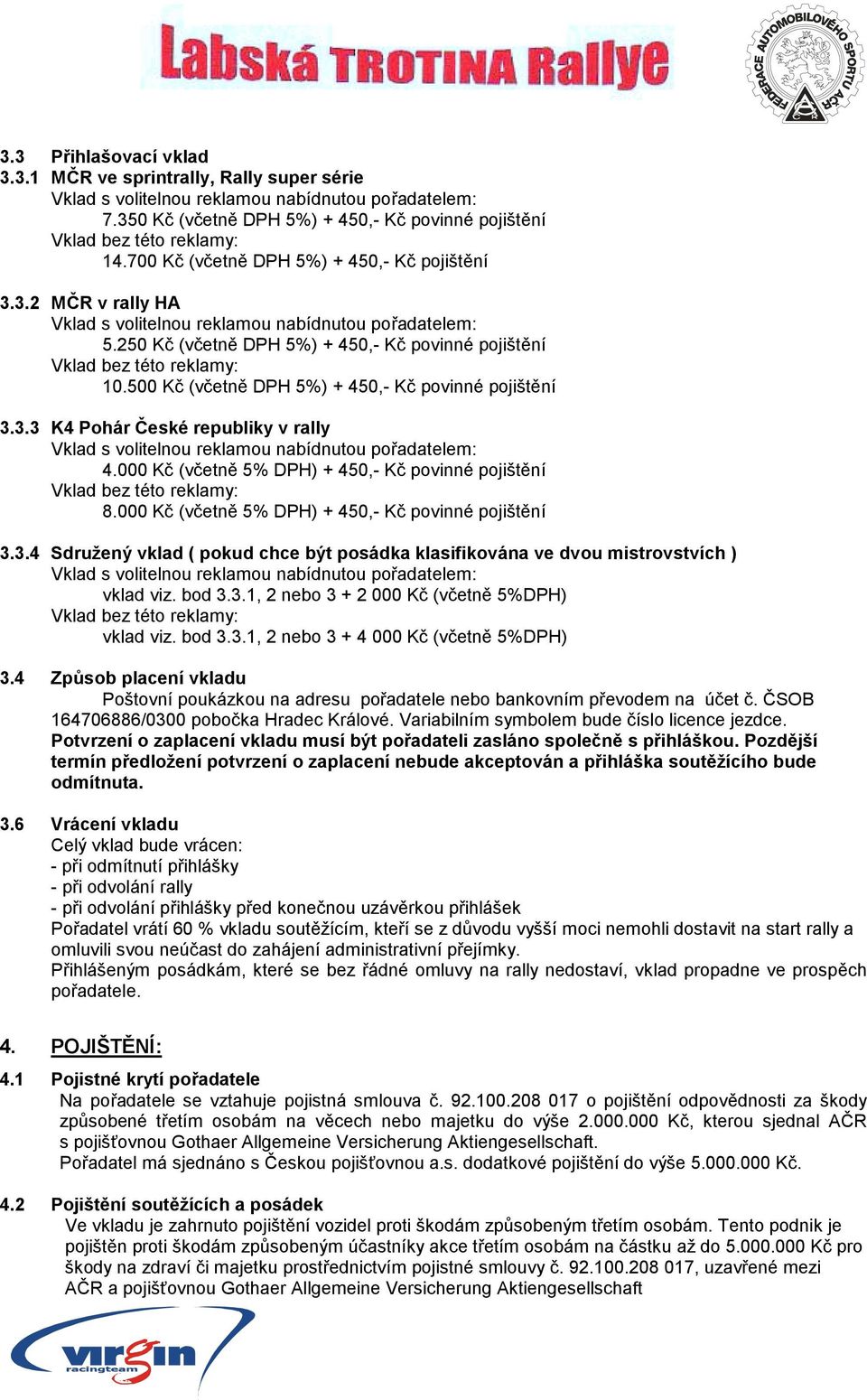 Labská TROTINA Rallye

FEDERACE AUTOMOBILOVÉHO SPORTU AČR

3.3 Přihlašovací vklad
3.3.1 MČR ve sprintrally, Rally super série
Vklad s volitelnou reklamou nabídnutou pořadatelem:
7.350 Kč (včetně DPH 5%) + 450,- Kč povinné pojištění
Vklad bez této reklamy:
14.700 Kč (včetně DPH 5%) + 450,- Kč pojištění

3.3.2 MČR v rally HA
Vklad s volitelnou reklamou nabídnutou pořadatelem:
5.250 Kč (včetně DPH 5%) + 450,- Kč povinné pojištění
Vklad bez této reklamy:
10.500 Kč (včetně DPH 5%) + 450,- Kč povinné pojištění

3.3.3 K4 Pohár České republiky v rally
Vklad s volitelnou reklamou nabídnutou pořadatelem:
4.000 Kč (včetně 5% DPH) + 450,- Kč povinné pojištění
Vklad bez této reklamy:
8.000 Kč (včetně 5% DPH) + 450,- Kč povinné pojištění

3.3.4 Sdružený vklad ( pokud chce být posádka klasifikována ve dvou mistrovstvích )
Vklad s volitelnou reklamou nabídnutou pořadatelem:
vklad viz. bod 3.3.1, 2 nebo 3 + 2 000 Kč (včetně 5%DPH)
Vklad bez této reklamy:
vklad viz. bod 3.3.1, 2 nebo 3 + 4 000 Kč (včetně 5%DPH)

3.4 Způsob placení vkladu
Poštovní poukázkou na adresu pořadatele nebo bankovním převodem na účet č. ČSOB 164706886/0300 pobočka Hradec Králové. Variabilním symbolem bude číslo licence jezdce. Potvrzení o zaplacení vkladu musí být pořadateli zasláno společně s přihláškou. Pozdější termín předložení potvrzení o zaplacení nebude akceptován a přihláška soutěžícího bude odmítnuta.

3.6 Vrácení vkladu
Celý vklad bude vrácen:
- při odmítnutí přihlášky
- při odvolání rally
- při odvolání přihlášky před konečnou uzávěrkou přihlášek
Pořadatel vrátí 60 % vkladu soutěžícím, kteří se z důvodu vyšší moci nemohli dostavit na start rally a omluvili svou neúčast do zahájení administrativní přejímky.
Přihlášeným posádkám, které se bez řádné omluvy na rally nedostaví, vklad propadne ve prospěch pořadatele.

4. POJIŠTĚNÍ:
4.1 Pojistné krytí pořadatele
Na pořadatele se vztahuje pojistná smlouva č. 92.100.208 017 o pojištění odpovědnosti za škody způsobené třetím osobám na věcech nebo majetku do výše 2.000.000 Kč, kterou sjednal AČR s pojišťovnou Gothaer Allgemeine Versicherung Aktiengesellschaft.
Pořadatel má sjednáno s Českou pojišťovnou a.s. dodatkové pojištění do výše 5.000.000 Kč.

4.2 Pojištění soutěžících a posádek
Ve vkladu je zahrnuto pojištění vozidel proti škodám způsobeným třetím osobám. Tento podnik je pojištěn proti škodám způsobeným účastníky akce třetím osobám na částku až do 5.000.000 Kč pro škody na zdraví či majetku prostřednictvím pojistné smlouvy č. 92.100.208 017, uzavřené mezi AČR a pojišťovnou Gothaer Allgemeine Versicherung Aktiengesellschaft

virgin racingteam